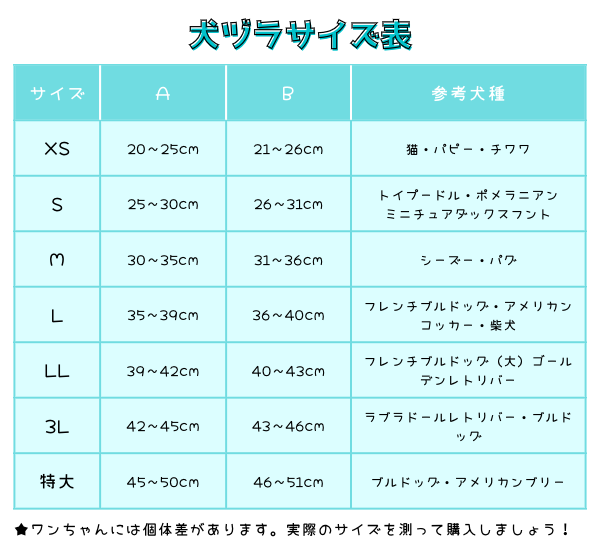 犬ヅラサイズ表

| サイズ | A | B | 参考犬種 |
|---|---|---|---|
| XS | 20～25cm | 21～26cm | 猫・パピー・チワワ |
| S | 25～30cm | 26～31cm | トイプードル・ポメラニアン ミニチュアダックスフント |
| M | 30～35cm | 31～36cm | シーズー・パグ |
| L | 35～39cm | 36～40cm | フレンチブルドッグ・アメリカンコッカー・柴犬 |
| LL | 39～42cm | 40～43cm | フレンチブルドッグ（大）ゴールデンレトリバー |
| 3L | 42～45cm | 43～46cm | ラブラドールレトリバー・ブルドッグ |
| 特大 | 45～50cm | 46～51cm | ブルドッグ・アメリカンブリー |

★ワンちゃんには個体差があります。実際のサイズを測って購入しましょう！